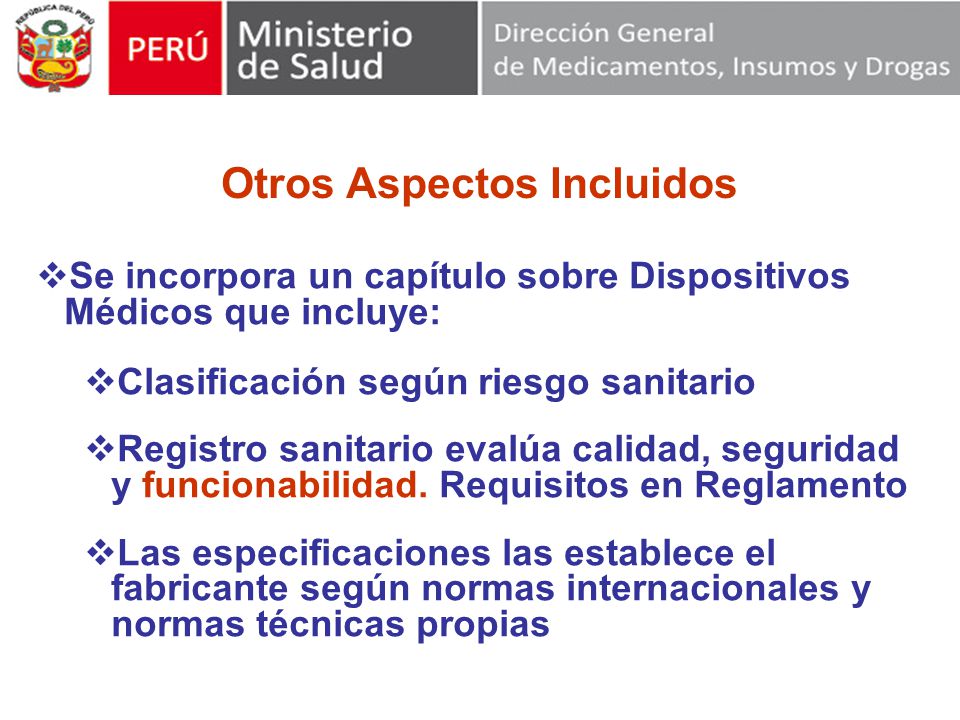 REPÚBLICA DEL PERÚ

PERÚ Ministerio de Salud

Dirección General de Medicamentos, Insumos y Drogas

Otros Aspectos Incluidos

❖Se incorpora un capítulo sobre Dispositivos Médicos que incluye:

❖Clasificación según riesgo sanitario

❖Registro sanitario evalúa calidad, seguridad y funcionabilidad. Requisitos en Reglamento

❖Las especificaciones las establece el fabricante según normas internacionales y normas técnicas propias